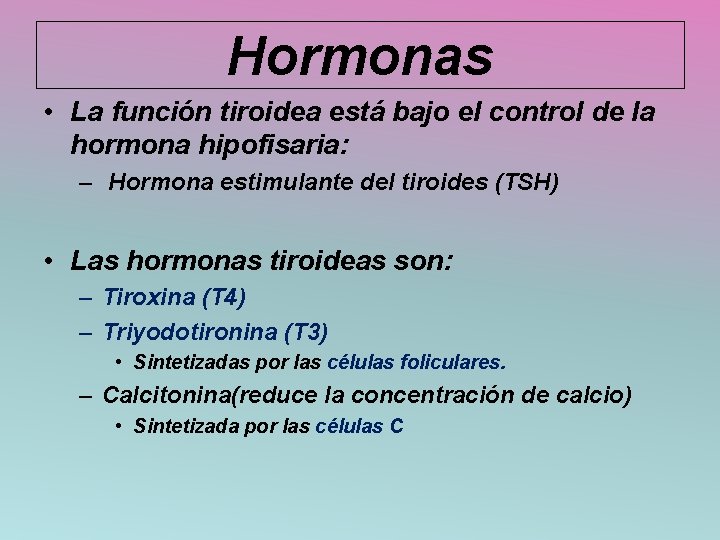 Hormonas

• La función tiroidea está bajo el control de la hormona hipofisaria:
– Hormona estimulante del tiroides (TSH)

• Las hormonas tiroideas son:
– Tiroxina (T4)
– Triyodotironina (T3)
• Sintetizadas por las células foliculares.
– Calcitonina(reduce la concentración de calcio)
• Sintetizada por las células C